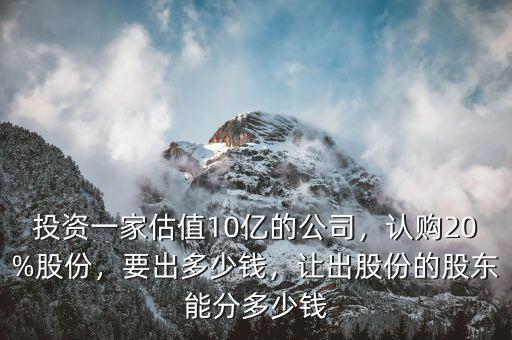 投资一家估值10亿的公司，认购20%股份，要出多少钱，让出股份的股东能分多少钱